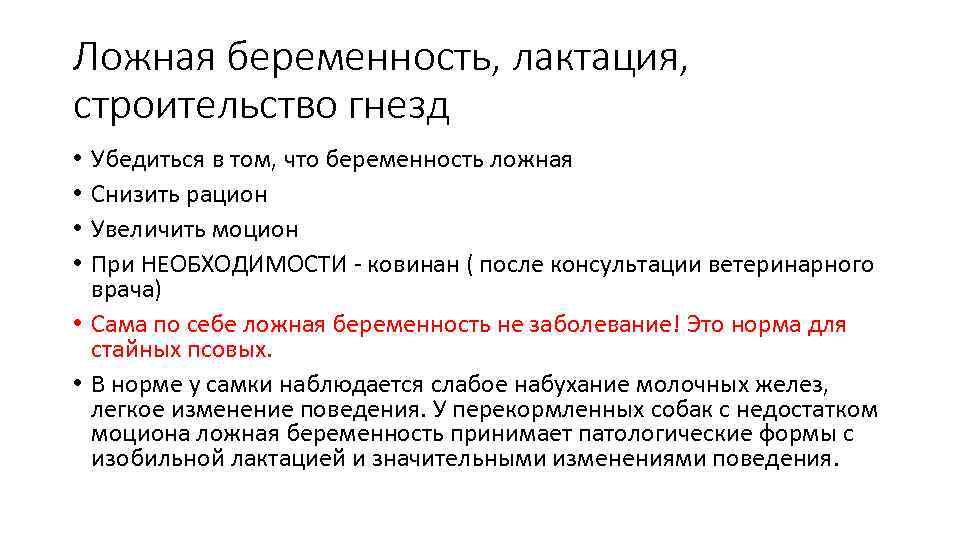 Ложная беременность, лактация, строительство гнезд

• Убедиться в том, что беременность ложная
• Снизить рацион
• Увеличить моцион
• При НЕОБХОДИМОСТИ - ковинан ( после консультации ветеринарного врача)
• Сама по себе ложная беременность не заболевание! Это норма для стайных псовых.
• В норме у самки наблюдается слабое набухание молочных желез, легкое изменение поведения. У перекормленных собак с недостатком моциона ложная беременность принимает патологические формы с изобильной лактацией и значительными изменениями поведения.